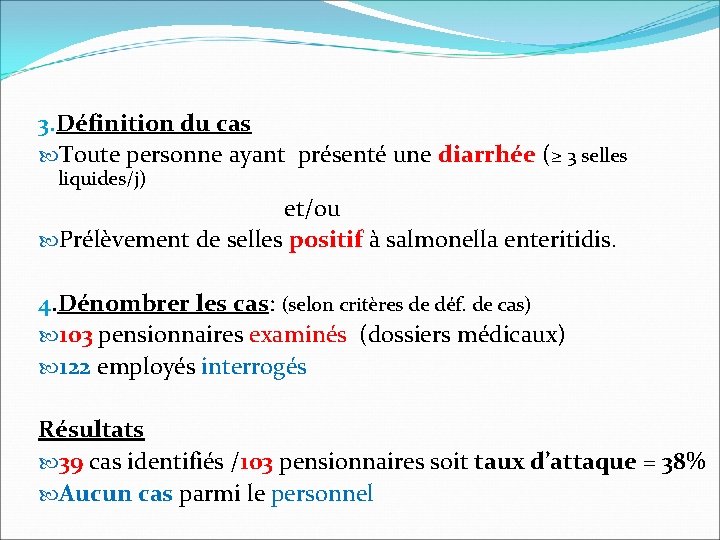 3.Définition du cas
Toute personne ayant présenté une diarrhée (≥ 3 selles liquides/j)

et/ou

Prélèvement de selles positif à salmonella enteritidis.

4.Dénombrer les cas: (selon critères de déf. de cas)
103 pensionnaires examinés (dossiers médicaux)
122 employés interrogés

Résultats
39 cas identifiés /103 pensionnaires soit taux d'attaque = 38%
Aucun cas parmi le personnel